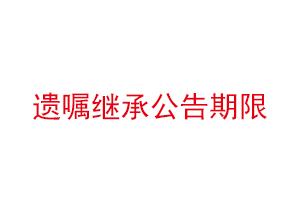 遗嘱继承公告期限